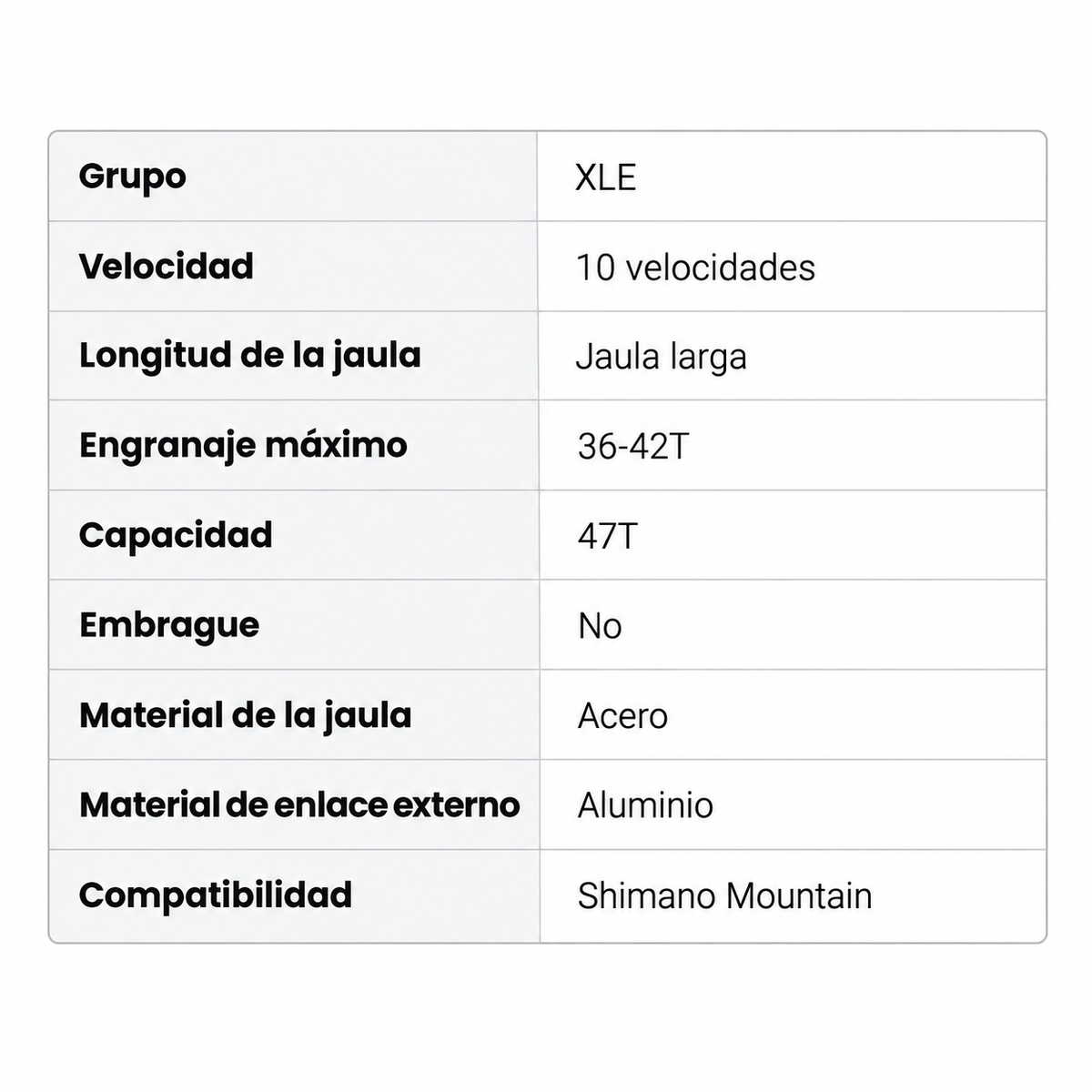 | Grupo | XLE |
|---|---|
| Velocidad | 10 velocidades |
| Longitud de la jaula | Jaula larga |
| Engranaje máximo | 36-42T |
| Capacidad | 47T |
| Embrague | No |
| Material de la jaula | Acero |
| Material de enlace externo | Aluminio |
| Compatibilidad | Shimano Mountain |